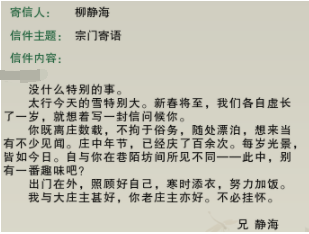 寄信人：　柳静海

信件主题：　宗门寄语

信件内容：

没什么特别的事。

太行今天的雪特别大。新春将至，我们各自虚长了一岁，就想着写一封信问候你。

你既离庄数载，不拘于俗务，随处漂泊，想来当有不少见闻。庄中年节，已经庆了百余次。每岁光景，皆如今日。自与你在巷陌坊间所见不同——此中，别有一番趣味吧？

出门在外，照顾好自己，寒时添衣，努力加饭。

我与大庄主甚好，你老庄主亦好。不必挂怀。

兄 静海